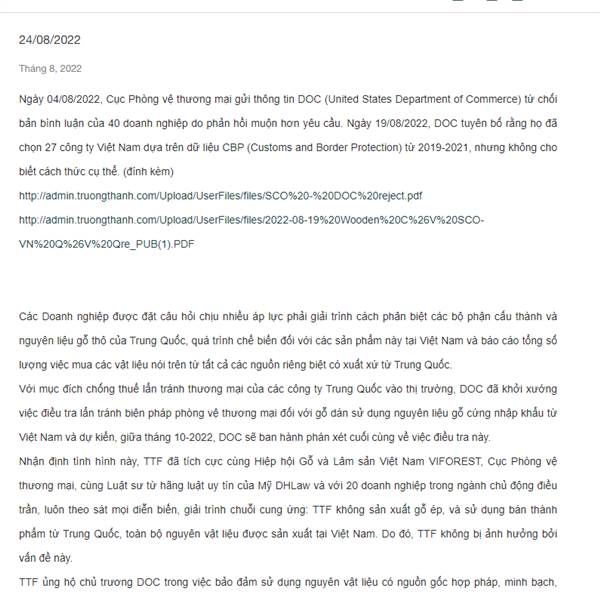 24/08/2022

Tháng 8, 2022

Ngày 04/08/2022, Cục Phòng vệ thương mại gửi thông tin DOC (United States Department of Commerce) từ chối bản bình luận của 40 doanh nghiệp do phản hồi muộn hơn yêu cầu. Ngày 19/08/2022, DOC tuyên bố rằng họ đã chọn 27 công ty Việt Nam dựa trên dữ liệu CBP (Customs and Border Protection) từ 2019-2021, nhưng không cho biết cách thức cụ thể. (đính kèm)

http://admin.truongthanh.com/Upload/UserFiles/files/SCO%20-%20DOC%20reject.pdf

http://admin.truongthanh.com/Upload/UserFiles/files/2022-08-19%20Wooden%20C%26V%20SCO-VN%20Q%26V%20Qre_PUB(1).PDF

Các Doanh nghiệp được đặt câu hỏi chịu nhiều áp lực phải giải trình cách phân biệt các bộ phận cấu thành và nguyên liệu gỗ thô của Trung Quốc, quá trình chế biến đối với các sản phẩm này tại Việt Nam và báo cáo tổng số lượng việc mua các vật liệu nói trên từ tất cả các nguồn riêng biệt có xuất xứ từ Trung Quốc.

Với mục đích chống thuế lẩn tránh thương mại của các công ty Trung Quốc vào thị trường, DOC đã khởi xướng việc điều tra lẩn tránh biện pháp phòng vệ thương mại đối với gỗ dán sử dụng nguyên liệu gỗ cứng nhập khẩu từ Việt Nam và dự kiến, giữa tháng 10-2022, DOC sẽ ban hành phán xét cuối cùng về việc điều tra này.

Nhận định tình hình này, TTF đã tích cực cùng Hiệp hội Gỗ và Lâm sản Việt Nam VIFOREST, Cục Phòng vệ thương mại, cùng Luật sư từ hãng luật uy tín của Mỹ DHLaw và với 20 doanh nghiệp trong ngành chủ động điều trần, luôn theo sát mọi diễn biến, giải trình chuỗi cung ứng: TTF không sản xuất gỗ ép, và sử dụng bán thành phẩm từ Trung Quốc, toàn bộ nguyên vật liệu được sản xuất tại Việt Nam. Do đó, TTF không bị ảnh hưởng bởi vấn đề này.

TTF ủng hộ chủ trương DOC trong việc bảo đảm sử dụng nguyên vật liệu có nguồn gốc hợp pháp, minh bạch,